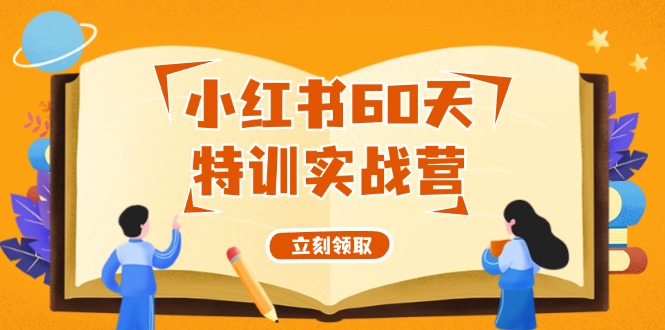 小红书60天
特训实战营

立刻领取